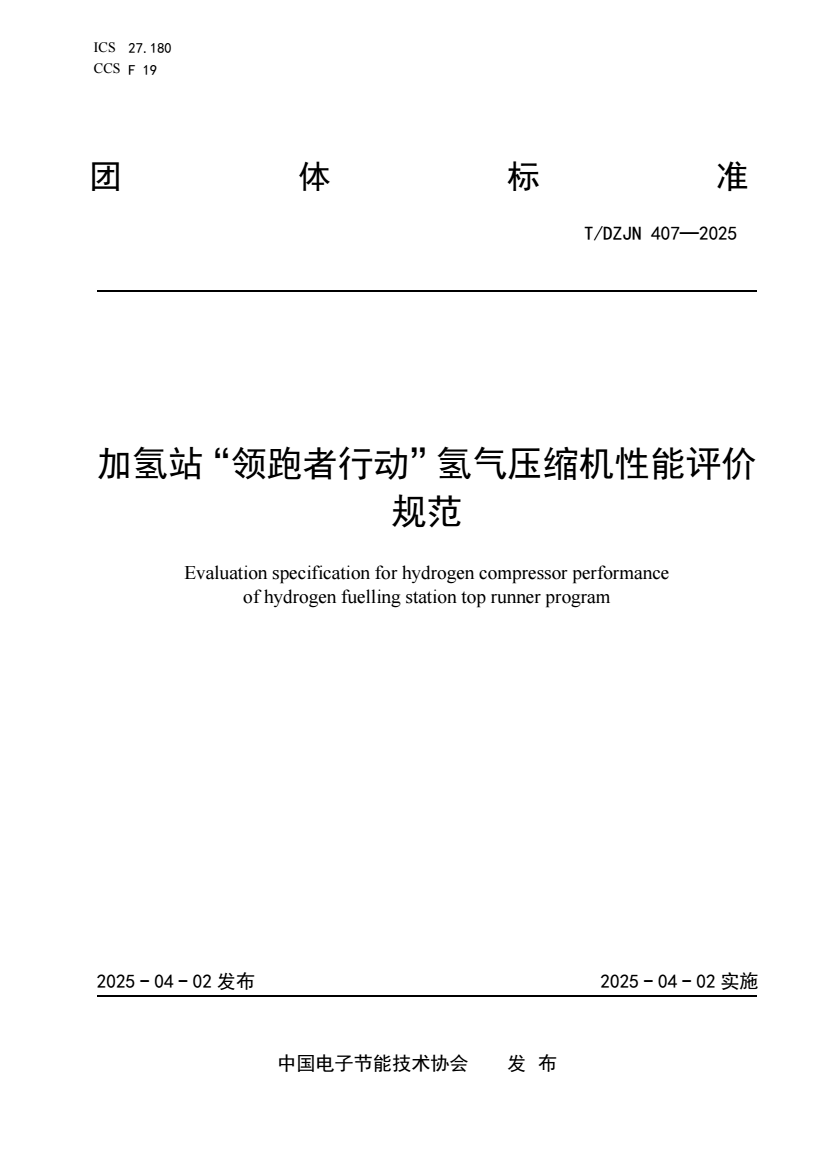 ICS 27.180
CCS F 19

团 体 标 准

T/DZJN 407—2025

加氢站“领跑者行动”氢气压缩机性能评价规范

Evaluation specification for hydrogen compressor performance of hydrogen fuelling station top runner program

2025 - 04 - 02 发布

2025 - 04 - 02 实施

中国电子节能技术协会 发 布